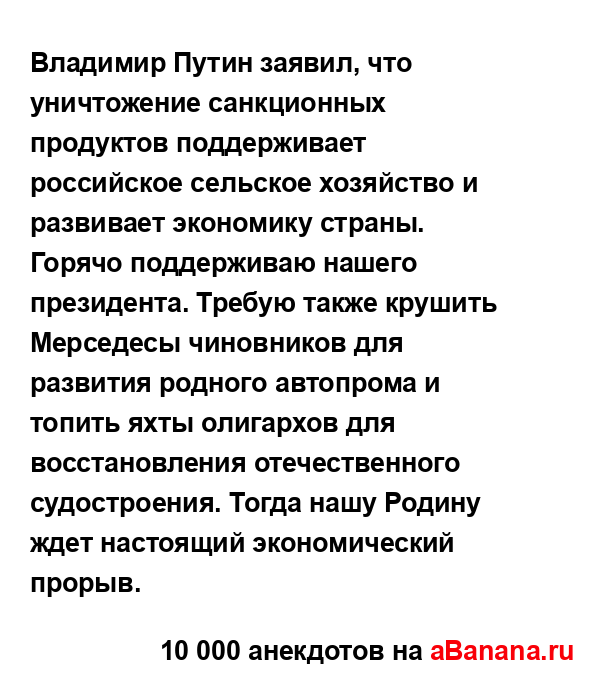 Владимир Путин заявил, что уничтожение санкционных продуктов поддерживает российское сельское хозяйство и развивает экономику страны. Горячо поддерживаю нашего президента. Требую также крушить Мерседесы чиновников для развития родного автопрома и топить яхты олигархов для восстановления отечественного судостроения. Тогда нашу Родину ждет настоящий экономический прорыв.

10 000 анекдотов на aBanana.ru